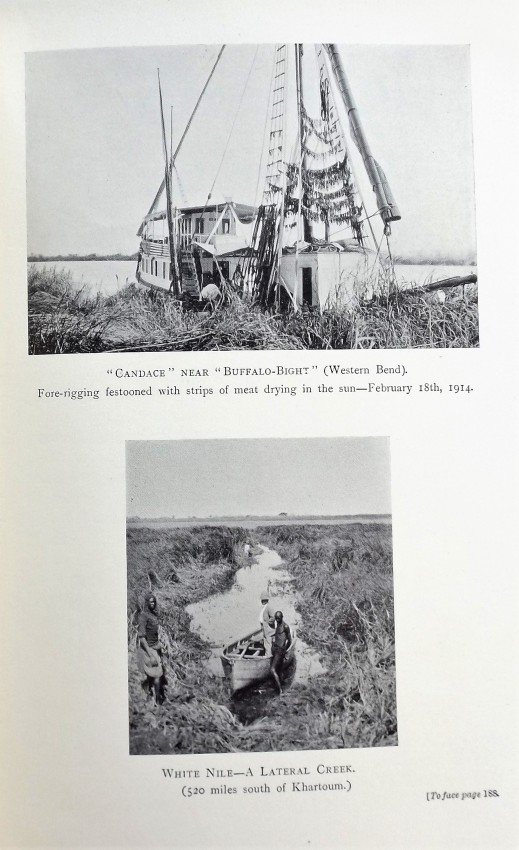 "CANDACE" NEAR "BUFFALO-BIGHT" (Western Bend).
Fore-rigging festooned with strips of meat drying in the sun—February 18th, 1914.

WHITE NILE—A LATERAL CREEK.
(520 miles south of Khartoum.)

[To face page 188.